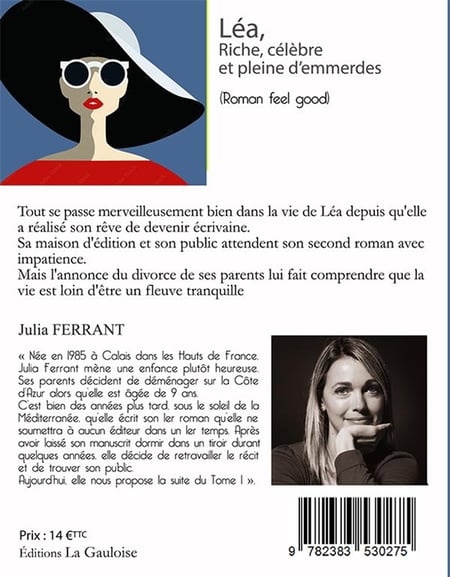 Léa,
Riche, célèbre
et pleine d'emmerdes

(Roman feel good)

Tout se passe merveilleusement bien dans la vie de Léa depuis qu'elle a réalisé son rêve de devenir écrivaine.
Sa maison d'édition et son public attendent son second roman avec impatience.
Mais l'annonce du divorce de ses parents lui fait comprendre que la vie est loin d'être un fleuve tranquille

Julia FERRANT

« Née en 1985 à Calais dans les Hauts de France, Julia Ferrant mène une enfance plutôt heureuse. Ses parents décident de déménager sur la Côte d'Azur alors qu'elle est âgée de 9 ans.
C'est bien des années plus tard, sous le soleil de la Méditerranée, qu'elle écrit son 1er roman qu'elle ne soumettra à aucun éditeur dans un 1er temps. Après avoir laissé son manuscrit dormir dans un tiroir durant quelques années, elle décide de retravailler le récit et de trouver son public.
Aujourd'hui, elle nous propose la suite du Tome 1 ».

Prix : 14 €TTC
Éditions La Gauloise

9 782383 530275